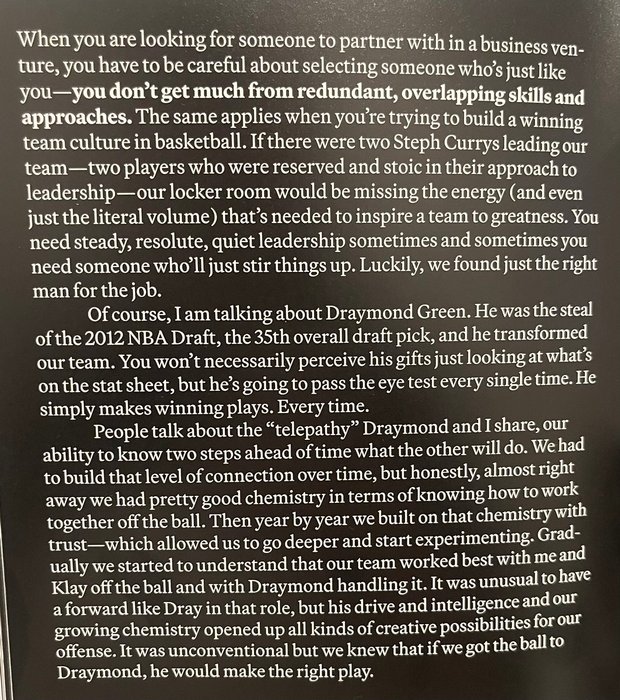 When you are looking for someone to partner with in a business venture, you have to be careful about selecting someone who's just like you—you don't get much from redundant, overlapping skills and approaches. The same applies when you're trying to build a winning team culture in basketball. If there were two Steph Currys leading our team—two players who were reserved and stoic in their approach to leadership—our locker room would be missing the energy (and even just the literal volume) that's needed to inspire a team to greatness. You need steady, resolute, quiet leadership sometimes and sometimes you need someone who'll just stir things up. Luckily, we found just the right man for the job.

Of course, I am talking about Draymond Green. He was the steal of the 2012 NBA Draft, the 35th overall draft pick, and he transformed our team. You won't necessarily perceive his gifts just looking at what's on the stat sheet, but he's going to pass the eye test every single time. He simply makes winning plays. Every time.

People talk about the "telepathy" Draymond and I share, our ability to know two steps ahead of time what the other will do. We had to build that level of connection over time, but honestly, almost right away we had pretty good chemistry in terms of knowing how to work together off the ball. Then year by year we built on that chemistry with trust—which allowed us to go deeper and start experimenting. Gradually we started to understand that our team worked best with me and Klay off the ball and with Draymond handling it. It was unusual to have a forward like Dray in that role, but his drive and intelligence and our growing chemistry opened up all kinds of creative possibilities for our offense. It was unconventional but we knew that if we got the ball to Draymond, he would make the right play.